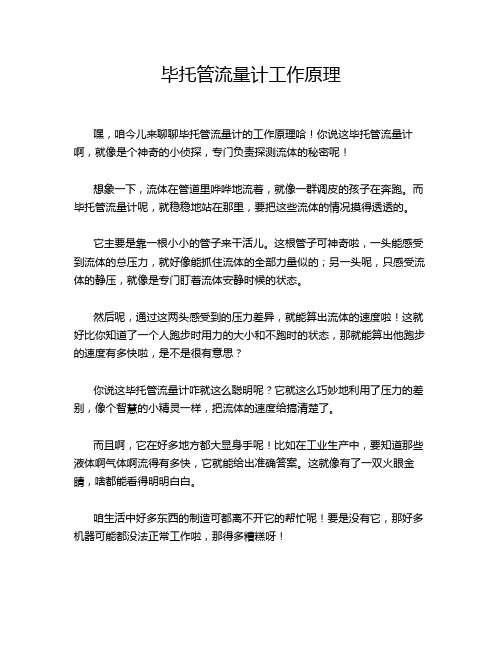 毕托管流量计工作原理

嘿，咱今儿来聊聊毕托管流量计的工作原理哈！你说这毕托管流量计啊，就像是个神奇的小侦探，专门负责探测流体的秘密呢！

想象一下，流体在管道里哗哗地流着，就像一群调皮的孩子在奔跑。而毕托管流量计呢，就稳稳地站在那里，要把这些流体的情况摸得透透的。

它主要是靠一根小小的管子来干活儿。这根管子可神奇啦，一头能感受到流体的总压力，就好像能抓住流体的全部力量似的；另一头呢，只感受流体的静压，就像是专门盯着流体安静时候的状态。

然后呢，通过这两头感受到的压力差异，就能算出流体的速度啦！这就好比你知道了一个人跑步时用力的大小和不跑时的状态，那就能算出他跑步的速度有多快啦，是不是很有意思？

你说这毕托管流量计咋就这么聪明呢？它就这么巧妙地利用了压力的差别，像个智慧的小精灵一样，把流体的速度给搞清楚了。

而且啊，它在好多地方都大显身手呢！比如在工业生产中，要知道那些液体啊气体啊流得有多快，它就能给出准确答案。这就像有了一双火眼金睛，啥都能看得明明白白。

咱生活中好多东西的制造可都离不开它的帮忙呢！要是没有它，那好多机器可能都没法正常工作啦，那得多糟糕呀！